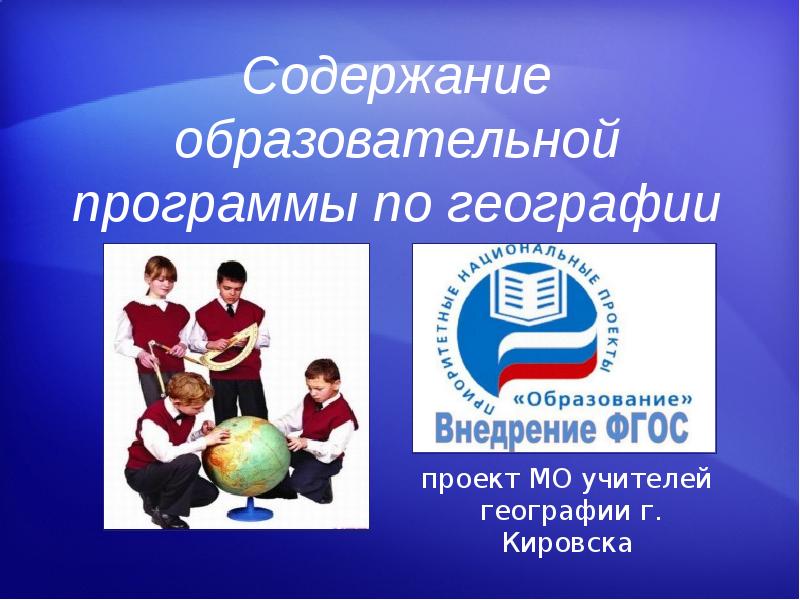 Содержание образовательной программы по географии

ПРИОРИТЕТНЫЕ НАЦИОНАЛЬНЫЕ ПРОЕКТЫ

«Образование»

Внедрение ФГОС

проект МО учителей географии г. Кировска